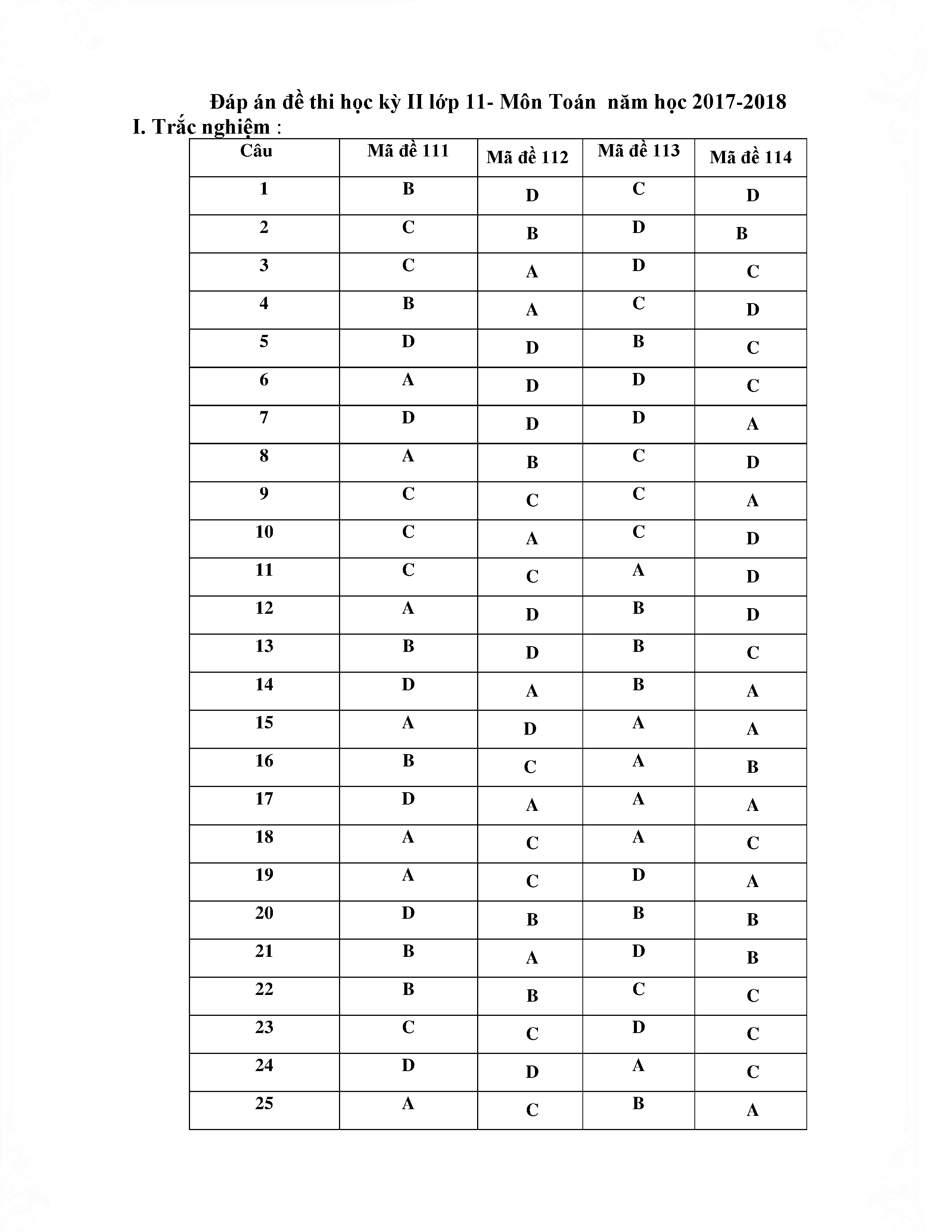 Đáp án đề thi học kỳ II lớp 11- Môn Toán năm học 2017-2018

I. Trắc nghiệm :

| Câu | Mã đề 111 | Mã đề 112 | Mã đề 113 | Mã đề 114 |
|---|---|---|---|---|
| 1 | B | D | C | D |
| 2 | C | B | D | B |
| 3 | C | A | D | C |
| 4 | B | A | C | D |
| 5 | D | D | B | C |
| 6 | A | D | D | C |
| 7 | D | D | D | A |
| 8 | A | B | C | D |
| 9 | C | C | C | A |
| 10 | C | A | C | D |
| 11 | C | C | A | D |
| 12 | A | D | B | D |
| 13 | B | D | B | C |
| 14 | D | A | B | A |
| 15 | A | D | A | A |
| 16 | B | C | A | B |
| 17 | D | A | A | A |
| 18 | A | C | A | C |
| 19 | A | C | D | A |
| 20 | D | B | B | B |
| 21 | B | A | D | B |
| 22 | B | B | C | C |
| 23 | C | C | D | C |
| 24 | D | D | A | C |
| 25 | A | C | B | A |